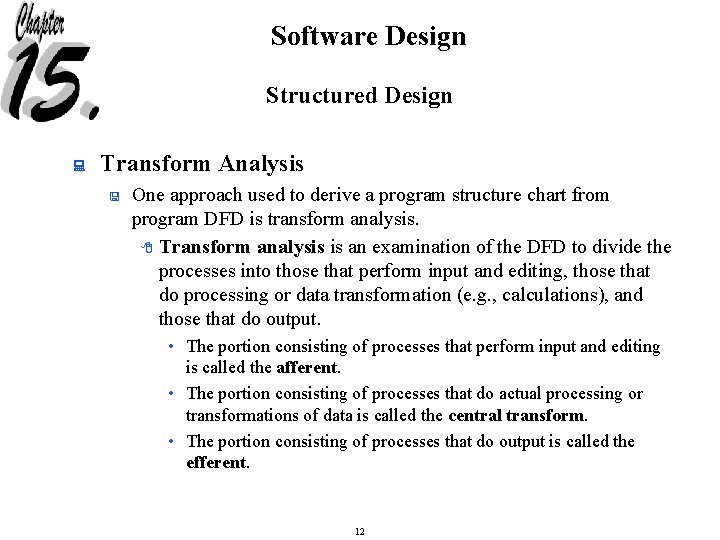 Chapter 15.

Software Design

Structured Design

Transform Analysis

One approach used to derive a program structure chart from program DFD is transform analysis.

Transform analysis is an examination of the DFD to divide the processes into those that perform input and editing, those that do processing or data transformation (e.g., calculations), and those that do output.

• The portion consisting of processes that perform input and editing is called the afferent.

• The portion consisting of processes that do actual processing or transformations of data is called the central transform.

• The portion consisting of processes that do output is called the efferent.

12